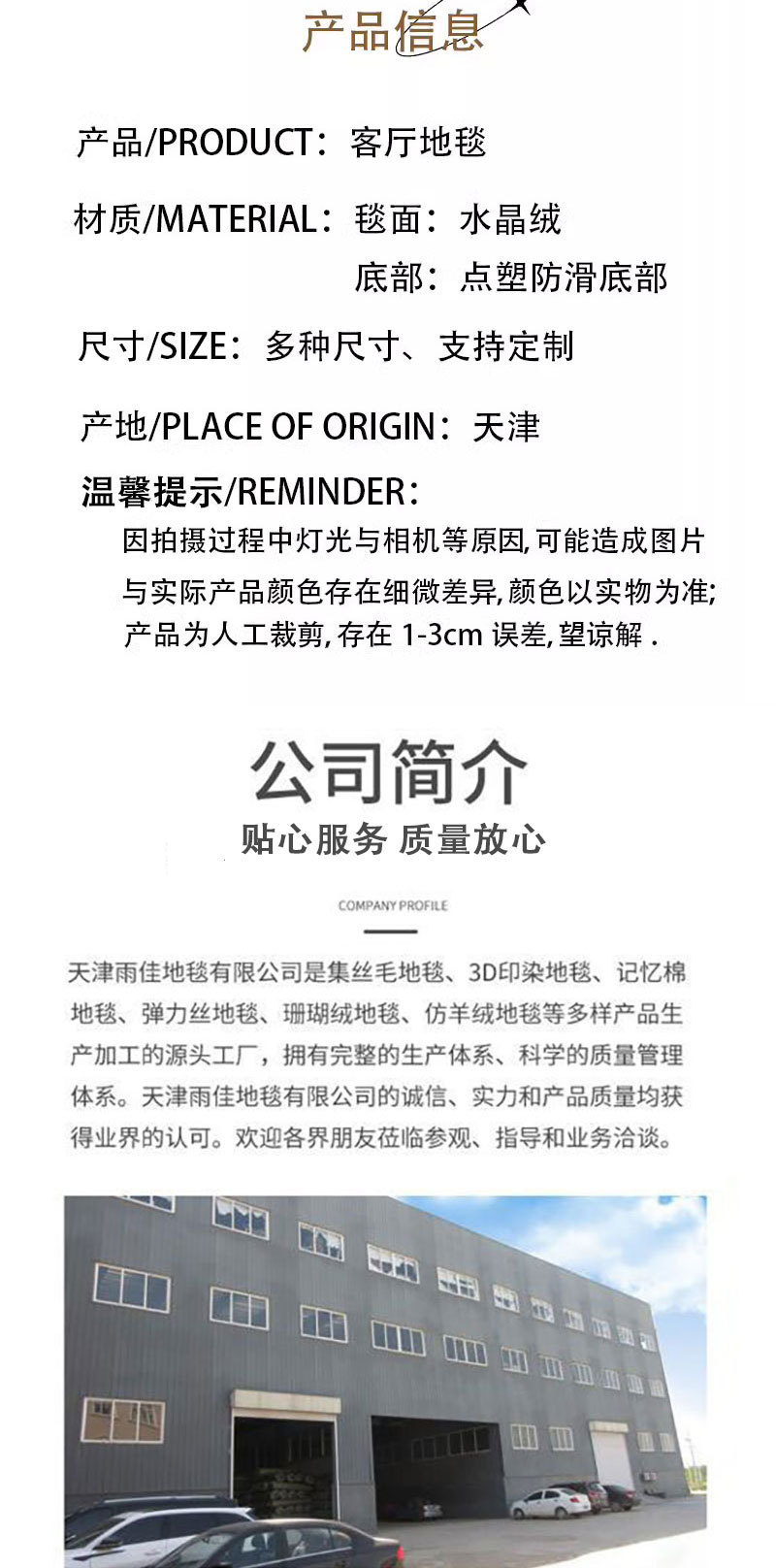 产品信息

产品/PRODUCT：客厅地毯

材质/MATERIAL：毯面：水晶绒
底部：点塑防滑底部

尺寸/SIZE：多种尺寸、支持定制

产地/PLACE OF ORIGIN：天津

温馨提示/REMINDER：
因拍摄过程中灯光与相机等原因, 可能造成图片与实际产品颜色存在细微差异, 颜色以实物为准; 产品为人工裁剪, 存在 1-3cm 误差, 望谅解 .

公司简介
贴心服务 质量放心

COMPANY PROFILE

天津雨佳地毯有限公司是集丝毛地毯、3D印染地毯、记忆棉地毯、弹力丝地毯、珊瑚绒地毯、仿羊绒地毯等多样产品生产加工的源头工厂，拥有完整的生产体系、科学的质量管理体系。天津雨佳地毯有限公司的诚信、实力和产品质量均获得业界的认可。欢迎各界朋友莅临参观、指导和业务洽谈。